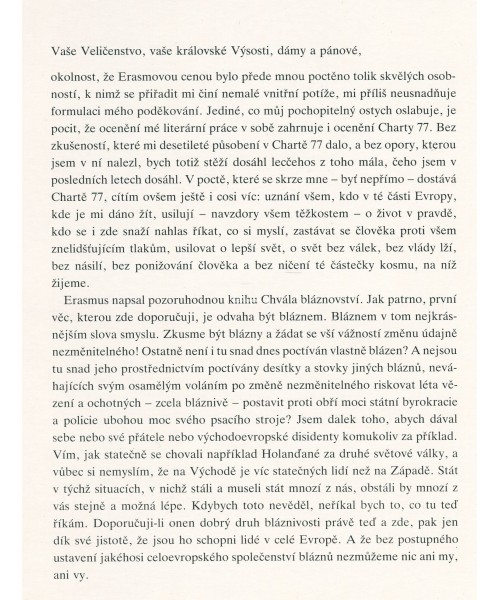 Vaše Veličenstvo, vaše královské Výsosti, dámy a pánové,

okolnost, že Erasmovou cenou bylo přede mnou poctěno tolik skvělých osobností, k nimž se přiřadit mi činí nemalé vnitřní potíže, mi příliš neusnadňuje formulaci mého poděkování. Jediné, co můj pochopitelný ostych oslabuje, je pocit, že ocenění mé literární práce v sobě zahrnuje i ocenění Charty 77. Bez zkušeností, které mi desetileté působení v Chartě 77 dalo, a bez opory, kterou jsem v ní nalezl, bych totiž stěží dosáhl lecčehos z toho mála, čeho jsem v posledních letech dosáhl. V poctě, které se skrze mne – byť nepřímo – dostává Chartě 77, cítím ovšem ještě i cosi víc: uznání všem, kdo v té části Evropy, kde je mi dáno žít, usilují – navzdory všem těžkostem – o život v pravdě, kdo se i zde snaží nahlas říkat, co si myslí, zastávat se člověka proti všem znelidšťujícím tlakům, usilovat o lepší svět, o svět bez válek, bez vlády lží, bez násilí, bez ponižování člověka a bez ničení té částečky kosmu, na níž žijeme.

Erasmus napsal pozoruhodnou knihu Chvála bláznovství. Jak patrno, první věc, kterou zde doporučuji, je odvaha být bláznem. Bláznem v tom nejkrásnějším slova smyslu. Zkusme být blázny a žádat se vší vážností změnu údajně nezměnitelného! Ostatně není i tu snad dnes poctíván vlastně blázen? A nejsou tu snad jeho prostřednictvím poctívány desítky a stovky jiných bláznů, neváhajících svým osamělým voláním po změně nezměnitelného riskovat léta vězení a ochotných – zcela bláznivě – postavit proti obří moci státní byrokracie a policie ubohou moc svého psacího stroje? Jsem dalek toho, abych dával sebe nebo své přátele nebo východoevropské disidenty komukoliv za příklad. Vím, jak statečně se chovali například Holanďané za druhé světové války, a vůbec si nemyslím, že na Východě je víc statečných lidí než na Západě. Stát v týchž situacích, v nichž stáli a museli stát mnozí z nás, obstáli by mnozí z vás stejně a možná lépe. Kdybych toto nevěděl, neříkal bych to, co tu teď říkám. Doporučuji-li onen dobrý druh bláznivosti právě teď a zde, pak jen dík své jistotě, že jsou ho schopni lidé v celé Evropě. A že bez postupného ustavení jakéhosi celoevropského společenství bláznů nezmůžeme nic ani my, ani vy.